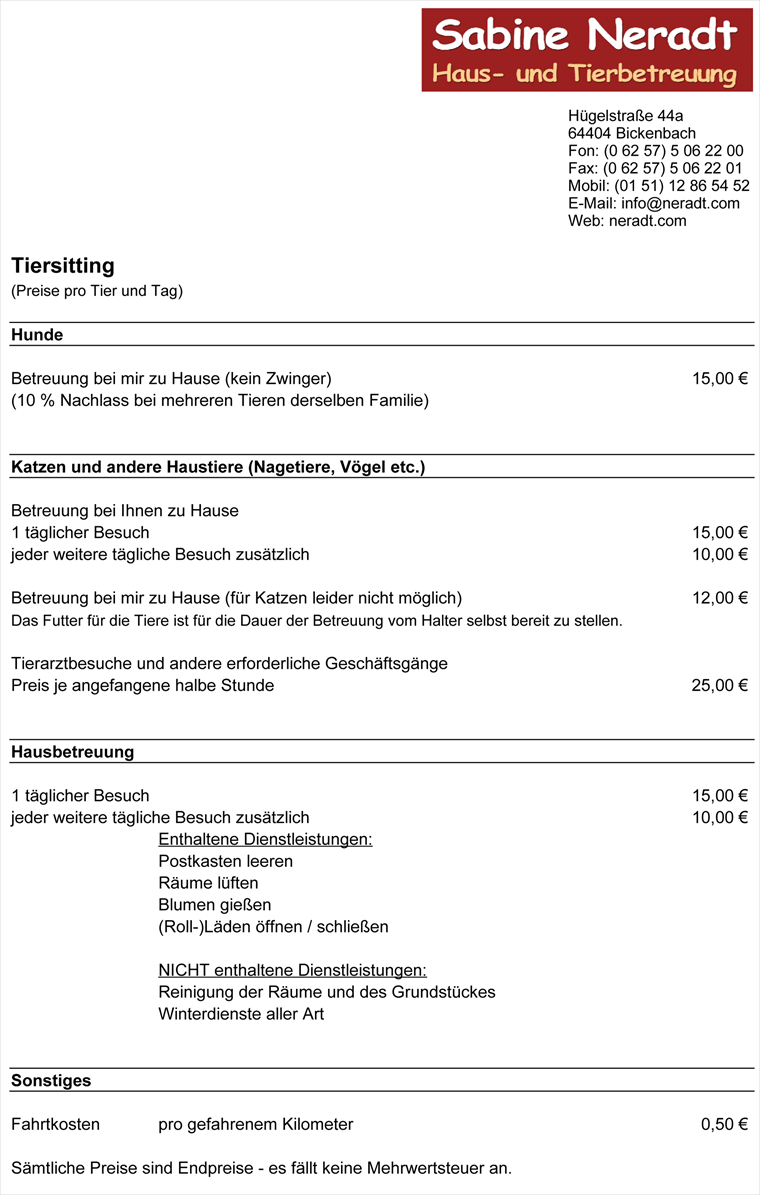 Sabine Neradt
Haus- und Tierbetreuung

Hügelstraße 44a
64404 Bickenbach
Fon: (0 62 57) 5 06 22 00
Fax: (0 62 57) 5 06 22 01
Mobil: (01 51) 12 86 54 52
E-Mail: info@neradt.com
Web: neradt.com

Tiersitting
(Preise pro Tier und Tag)

Hunde

Betreuung bei mir zu Hause (kein Zwinger) 15,00 €
(10 % Nachlass bei mehreren Tieren derselben Familie)

Katzen und andere Haustiere (Nagetiere, Vögel etc.)

Betreuung bei Ihnen zu Hause
1 täglicher Besuch 15,00 €
jeder weitere tägliche Besuch zusätzlich 10,00 €

Betreuung bei mir zu Hause (für Katzen leider nicht möglich) 12,00 €
Das Futter für die Tiere ist für die Dauer der Betreuung vom Halter selbst bereit zu stellen.

Tierarztbesuche und andere erforderliche Geschäftsgänge
Preis je angefangene halbe Stunde 25,00 €

Hausbetreuung

1 täglicher Besuch 15,00 €
jeder weitere tägliche Besuch zusätzlich 10,00 €
Enthaltene Dienstleistungen:
Postkasten leeren
Räume lüften
Blumen gießen
(Roll-)Läden öffnen / schließen

NICHT enthaltene Dienstleistungen:
Reinigung der Räume und des Grundstückes
Winterdienste aller Art

Sonstiges

Fahrtkosten pro gefahrenem Kilometer 0,50 €

Sämtliche Preise sind Endpreise - es fällt keine Mehrwertsteuer an.